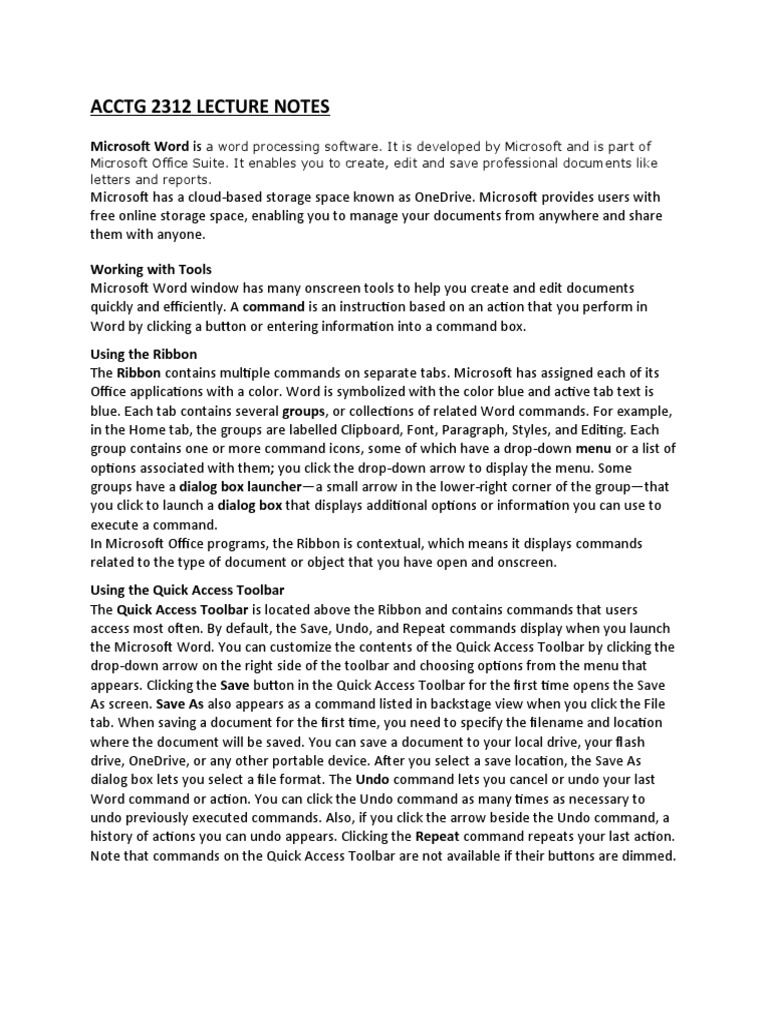 ACCTG 2312 LECTURE NOTES

Microsoft Word is a word processing software. It is developed by Microsoft and is part of Microsoft Office Suite. It enables you to create, edit and save professional documents like letters and reports.
Microsoft has a cloud-based storage space known as OneDrive. Microsoft provides users with free online storage space, enabling you to manage your documents from anywhere and share them with anyone.

Working with Tools
Microsoft Word window has many onscreen tools to help you create and edit documents quickly and efficiently. A command is an instruction based on an action that you perform in Word by clicking a button or entering information into a command box.

Using the Ribbon
The Ribbon contains multiple commands on separate tabs. Microsoft has assigned each of its Office applications with a color. Word is symbolized with the color blue and active tab text is blue. Each tab contains several groups, or collections of related Word commands. For example, in the Home tab, the groups are labelled Clipboard, Font, Paragraph, Styles, and Editing. Each group contains one or more command icons, some of which have a drop-down menu or a list of options associated with them; you click the drop-down arrow to display the menu. Some groups have a dialog box launcher—a small arrow in the lower-right corner of the group—that you click to launch a dialog box that displays additional options or information you can use to execute a command.
In Microsoft Office programs, the Ribbon is contextual, which means it displays commands related to the type of document or object that you have open and onscreen.

Using the Quick Access Toolbar
The Quick Access Toolbar is located above the Ribbon and contains commands that users access most often. By default, the Save, Undo, and Repeat commands display when you launch the Microsoft Word. You can customize the contents of the Quick Access Toolbar by clicking the drop-down arrow on the right side of the toolbar and choosing options from the menu that appears. Clicking the Save button in the Quick Access Toolbar for the first time opens the Save As screen. Save As also appears as a command listed in backstage view when you click the File tab. When saving a document for the first time, you need to specify the filename and location where the document will be saved. You can save a document to your local drive, your flash drive, OneDrive, or any other portable device. After you select a save location, the Save As dialog box lets you select a file format. The Undo command lets you cancel or undo your last Word command or action. You can click the Undo command as many times as necessary to undo previously executed commands. Also, if you click the arrow beside the Undo command, a history of actions you can undo appears. Clicking the Repeat command repeats your last action. Note that commands on the Quick Access Toolbar are not available if their buttons are dimmed.